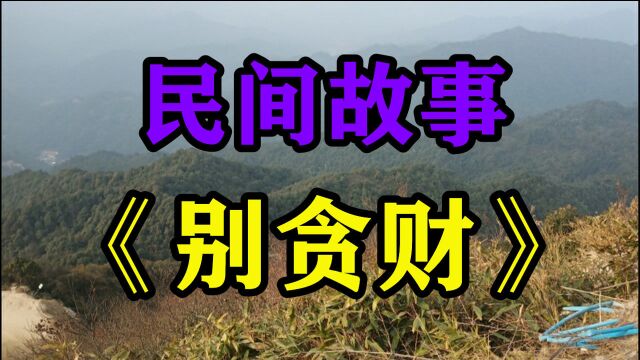 民间故事

《别贪财》